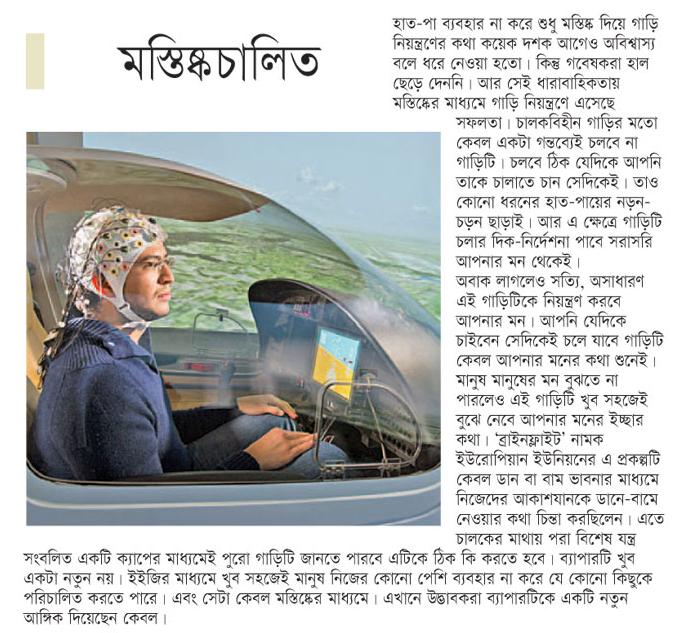 মস্তিষ্কচালিত

হাত-পা ব্যবহার না করে শুধু মস্তিষ্ক দিয়ে গাড়ি নিয়ন্ত্রণের কথা কয়েক দশক আগেও অবিশ্বাস্য বলে ধরে নেওয়া হতো। কিন্তু গবেষকরা হাল ছেড়ে দেননি। আর সেই ধারাবাহিকতায় মস্তিষ্কের মাধ্যমে গাড়ি নিয়ন্ত্রণে এসেছে সফলতা। চালকবিহীন গাড়ির মতো কেবল একটা গন্তব্যেই চলবে না গাড়িটি। চলবে ঠিক যেদিকে আপনি তাকে চালাতে চান সেদিকেই। তাও কোনো ধরনের হাত-পায়ের নড়ন-চড়ন ছাড়াই। আর এ ক্ষেত্রে গাড়িটি চলার দিক-নির্দেশনা পাবে সরাসরি আপনার মন থেকেই।
অবাক লাগলেও সত্যি, অসাধারণ এই গাড়িটিকে নিয়ন্ত্রণ করবে আপনার মন। আপনি যেদিকে চাইবেন সেদিকেই চলে যাবে গাড়িটি কেবল আপনার মনের কথা শুনেই। মানুষ মানুষের মন বুঝতে না পারলেও এই গাড়িটি খুব সহজেই বুঝে নেবে আপনার মনের ইচ্ছার কথা। 'ব্রাইনফ্লাইট' নামক ইউরোপিয়ান ইউনিয়নের এ প্রকল্পটি কেবল ডান বা বাম ভাবনার মাধ্যমে নিজেদের আকাশযানকে ডানে-বামে নেওয়ার কথা চিন্তা করছিলেন। এতে চালকের মাথায় পরা বিশেষ যন্ত্র সংবলিত একটি ক্যাপের মাধ্যমেই পুরো গাড়িটি জানতে পারবে এটিকে ঠিক কি করতে হবে। ব্যাপারটি খুব একটা নতুন নয়। ইইজির মাধ্যমে খুব সহজেই মানুষ নিজের কোনো পেশি ব্যবহার না করে যে কোনো কিছুকে পরিচালিত করতে পারে। এবং সেটা কেবল মস্তিষ্কের মাধ্যমে। এখানে উদ্ভাবকরা ব্যাপারটিকে একটি নতুন আঙ্গিক দিয়েছেন কেবল।